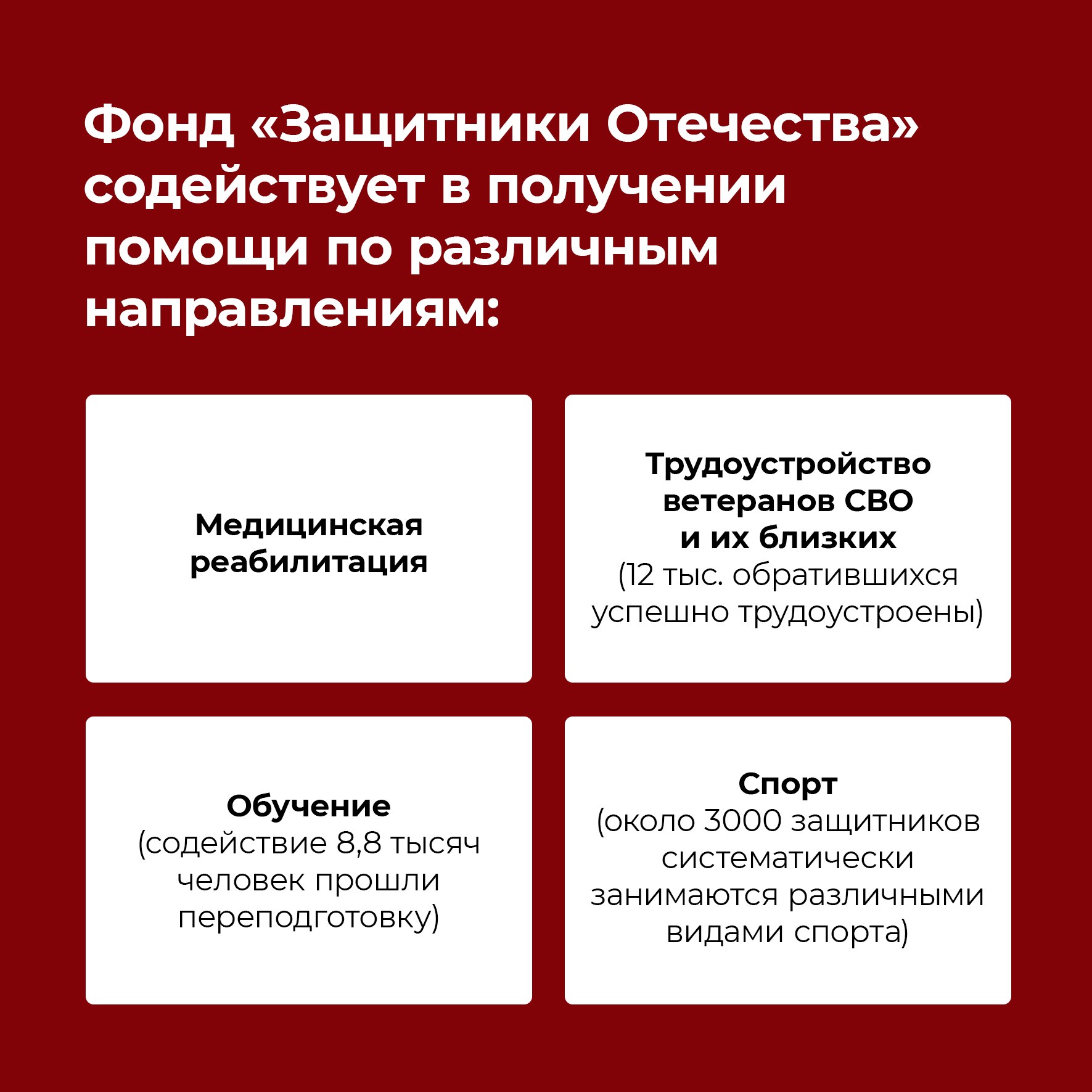 Фонд «Защитники Отечества» содействует в получении помощи по различным направлениям:

Медицинская реабилитация

Трудоустройство ветеранов СВО и их близких
(12 тыс. обратившихся успешно трудоустроены)

Обучение
(содействие 8,8 тысяч человек прошли переподготовку)

Спорт
(около 3000 защитников систематически занимаются различными видами спорта)